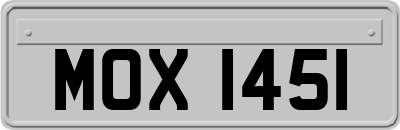 MOX 1451